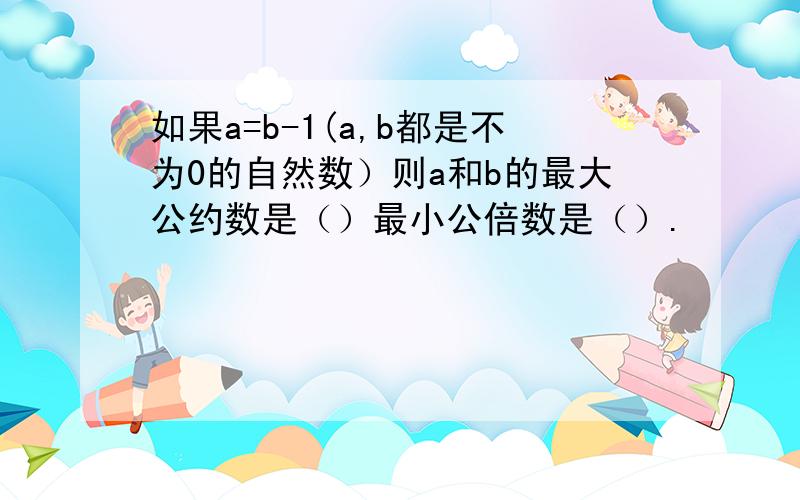 如果a=b-1(a,b都是不为0的自然数）则a和b的最大公约数是（）最小公倍数是（）.